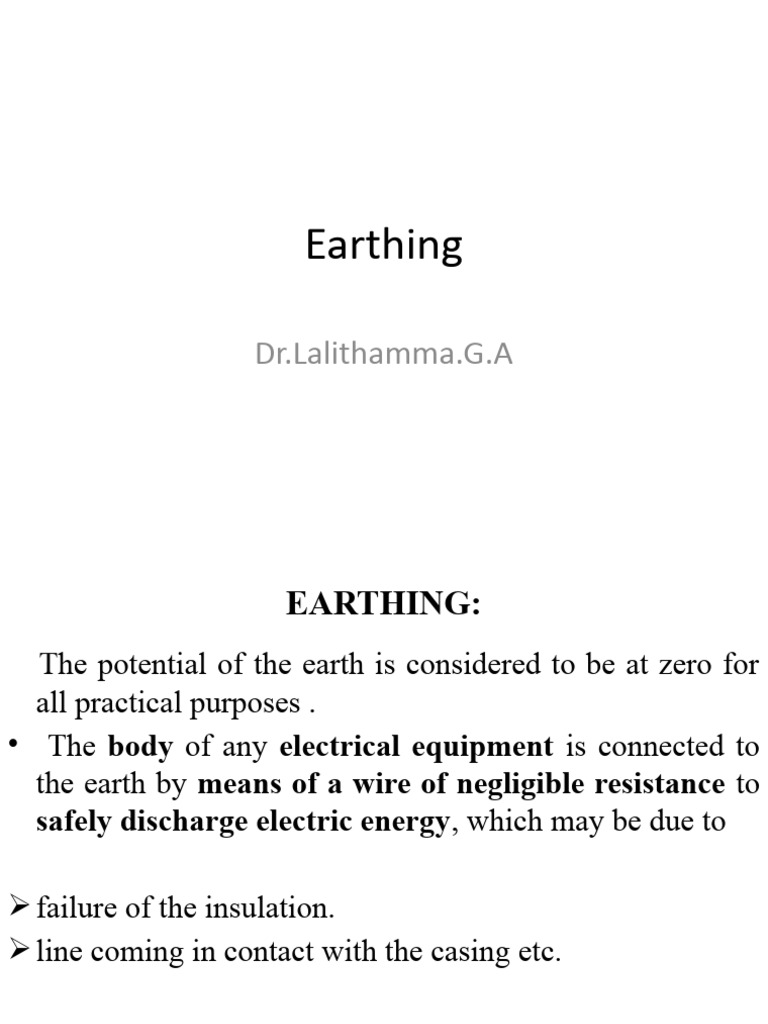 Earthing

Dr.Lalithamma.G.A

EARTHING:

The potential of the earth is considered to be at zero for all practical purposes .

• The body of any electrical equipment is connected to the earth by means of a wire of negligible resistance to safely discharge electric energy, which may be due to

➢ failure of the insulation.
➢ line coming in contact with the casing etc.